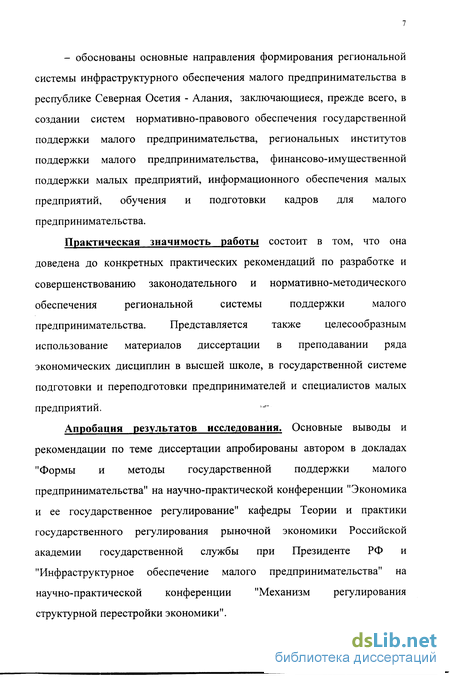 7

– обоснованы основные направления формирования региональной системы инфраструктурного обеспечения малого предпринимательства в республике Северная Осетия - Алания, заключающиеся, прежде всего, в создании систем нормативно-правового обеспечения государственной поддержки малого предпринимательства, региональных институтов поддержки малого предпринимательства, финансово-имущественной поддержки малых предприятий, информационного обеспечения малых предприятий, обучения и подготовки кадров для малого предпринимательства.

Практическая значимость работы состоит в том, что она доведена до конкретных практических рекомендаций по разработке и совершенствованию законодательного и нормативно-методического обеспечения региональной системы поддержки малого предпринимательства. Представляется также целесообразным использование материалов диссертации в преподавании ряда экономических дисциплин в высшей школе, в государственной системе подготовки и переподготовки предпринимателей и специалистов малых предприятий.

Апробация результатов исследования. Основные выводы и рекомендации по теме диссертации апробированы автором в докладах "Формы и методы государственной поддержки малого предпринимательства" на научно-практической конференции "Экономика и ее государственное регулирование" кафедры Теории и практики государственного регулирования рыночной экономики Российской академии государственной службы при Президенте РФ и "Инфраструктурное обеспечение малого предпринимательства" на научно-практической конференции "Механизм регулирования структурной перестройки экономики".

dsLib.net
библиотека диссертаций